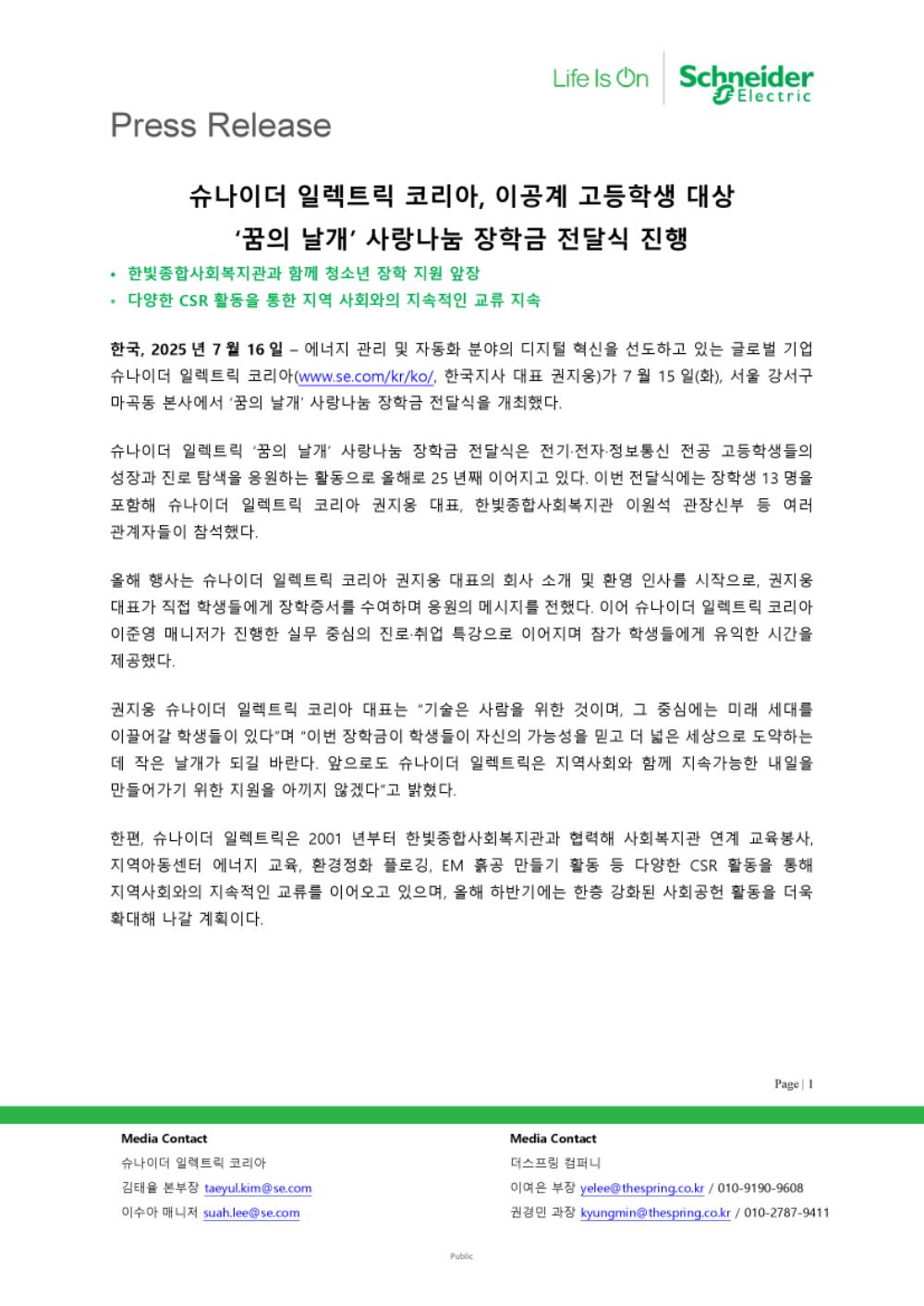 Life Is On Schneider Electric

Press Release

슈나이더 일렉트릭 코리아, 이공계 고등학생 대상
'꿈의 날개' 사랑나눔 장학금 전달식 진행

• 한빛종합사회복지관과 함께 청소년 장학 지원 앞장
• 다양한 CSR 활동을 통한 지역 사회와의 지속적인 교류 지속

한국, 2025 년 7 월 16 일 – 에너지 관리 및 자동화 분야의 디지털 혁신을 선도하고 있는 글로벌 기업 슈나이더 일렉트릭 코리아(www.se.com/kr/ko/, 한국지사 대표 권지웅)가 7 월 15 일(화), 서울 강서구 마곡동 본사에서 '꿈의 날개' 사랑나눔 장학금 전달식을 개최했다.

슈나이더 일렉트릭 '꿈의 날개' 사랑나눔 장학금 전달식은 전기·전자·정보통신 전공 고등학생들의 성장과 진로 탐색을 응원하는 활동으로 올해로 25 년째 이어지고 있다. 이번 전달식에는 장학생 13 명을 포함해 슈나이더 일렉트릭 코리아 권지웅 대표, 한빛종합사회복지관 이원석 관장신부 등 여러 관계자들이 참석했다.

올해 행사는 슈나이더 일렉트릭 코리아 권지웅 대표의 회사 소개 및 환영 인사를 시작으로, 권지웅 대표가 직접 학생들에게 장학증서를 수여하며 응원의 메시지를 전했다. 이어 슈나이더 일렉트릭 코리아 이준영 매니저가 진행한 실무 중심의 진로·취업 특강으로 이어지며 참가 학생들에게 유익한 시간을 제공했다.

권지웅 슈나이더 일렉트릭 코리아 대표는 "기술은 사람을 위한 것이며, 그 중심에는 미래 세대를 이끌어갈 학생들이 있다"며 "이번 장학금이 학생들이 자신의 가능성을 믿고 더 넓은 세상으로 도약하는 데 작은 날개가 되길 바란다. 앞으로도 슈나이더 일렉트릭은 지역사회와 함께 지속가능한 내일을 만들어가기 위한 지원을 아끼지 않겠다"고 밝혔다.

한편, 슈나이더 일렉트릭은 2001 년부터 한빛종합사회복지관과 협력해 사회복지관 연계 교육봉사, 지역아동센터 에너지 교육, 환경정화 플로깅, EM 흙공 만들기 활동 등 다양한 CSR 활동을 통해 지역사회와의 지속적인 교류를 이어오고 있으며, 올해 하반기에는 한층 강화된 사회공헌 활동을 더욱 확대해 나갈 계획이다.

Page | 1

Media Contact
슈나이더 일렉트릭 코리아
김태율 본부장 taeyul.kim@se.com
이수아 매니저 suah.lee@se.com

Media Contact
더스프링 컴퍼니
이여은 부장 yelee@thespring.co.kr / 010-9190-9608
권경민 과장 kyungmin@thespring.co.kr / 010-2787-9411

Public